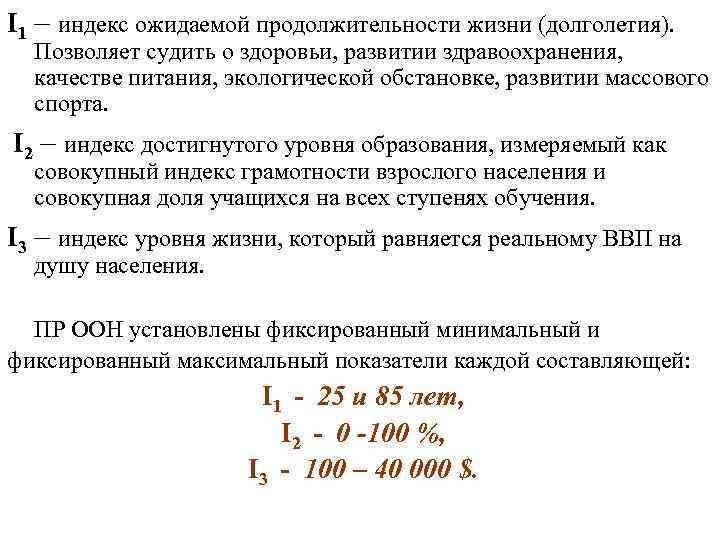 $I_1$ – индекс ожидаемой продолжительности жизни (долголетия). Позволяет судить о здоровьи, развитии здравоохранения, качестве питания, экологической обстановке, развитии массового спорта.

$I_2$ – индекс достигнутого уровня образования, измеряемый как совокупный индекс грамотности взрослого населения и совокупная доля учащихся на всех ступенях обучения.

$I_3$ – индекс уровня жизни, который равняется реальному ВВП на душу населения.

ПР ООН установлены фиксированный минимальный и фиксированный максимальный показатели каждой составляющей:

$I_1$ - 25 и 85 лет,

$I_2$ - 0 -100 %,

$I_3$ - 100 – 40 000 $.